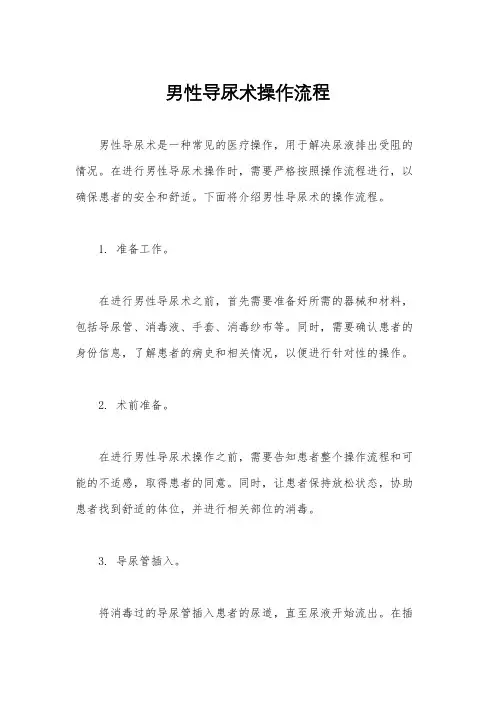 男性导尿术操作流程

男性导尿术是一种常见的医疗操作，用于解决尿液排出受阻的情况。在进行男性导尿术操作时，需要严格按照操作流程进行，以确保患者的安全和舒适。下面将介绍男性导尿术的操作流程。

1. 准备工作。

在进行男性导尿术之前，首先需要准备好所需的器械和材料，包括导尿管、消毒液、手套、消毒纱布等。同时，需要确认患者的身份信息，了解患者的病史和相关情况，以便进行针对性的操作。

2. 术前准备。

在进行男性导尿术操作之前，需要告知患者整个操作流程和可能的不适感，取得患者的同意。同时，让患者保持放松状态，协助患者找到舒适的体位，并进行相关部位的消毒。

3. 导尿管插入。

将消毒过的导尿管插入患者的尿道，直至尿液开始流出。在插